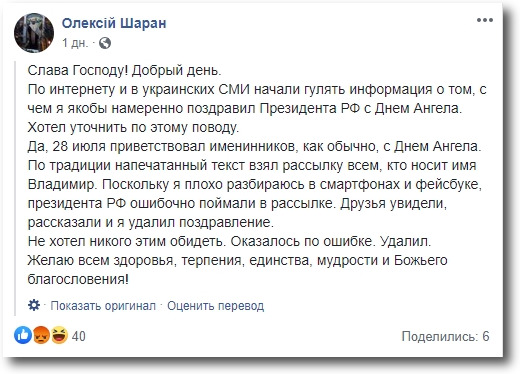 Олексій Шаран
1 дн. ·

Слава Господу! Добрый день.
По интернету и в украинских СМИ начали гулять информация о том, с чем я якобы намеренно поздравил Президента РФ с Днем Ангела.
Хотел уточнить по этому поводу.
Да, 28 июля приветствовал именинников, как обычно, с Днем Ангела.
По традиции напечатанный текст взял рассылку всем, кто носит имя Владимир. Поскольку я плохо разбираюсь в смартфонах и фейсбуке, президента РФ ошибочно поймали в рассылке. Друзья увидели, рассказали и я удалил поздравление.
Не хотел никого этим обидеть. Оказалось по ошибке. Удалил.
Желаю всем здоровья, терпения, единства, мудрости и Божьего благословения!

· Показать оригинал · Оценить перевод

40

Поделились: 6